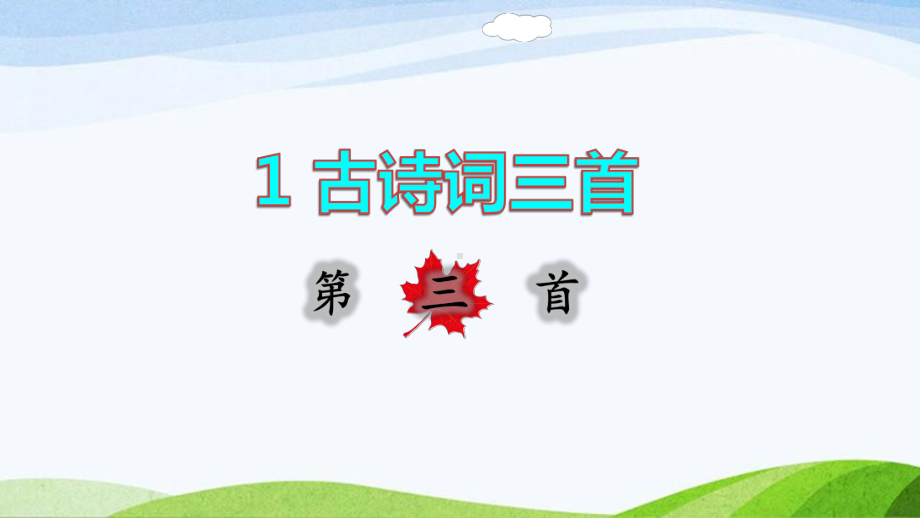 1 古诗词三首

第 三 首